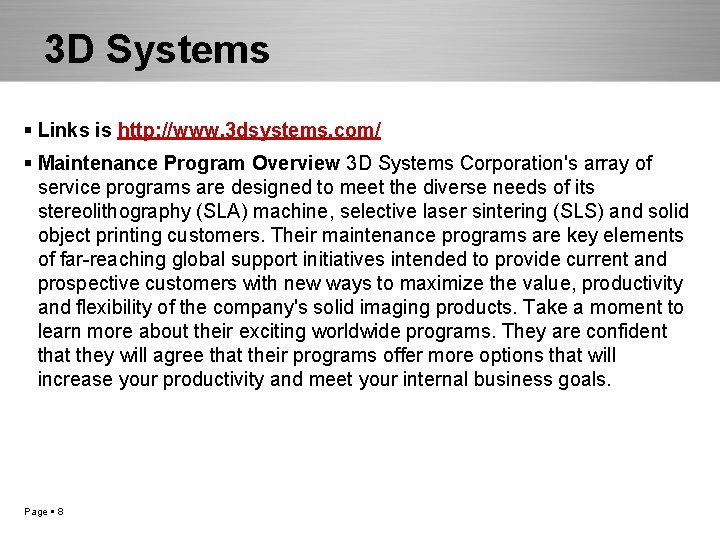 3D Systems

▪ Links is http://www.3dsystems.com/

▪ Maintenance Program Overview 3D Systems Corporation's array of service programs are designed to meet the diverse needs of its stereolithography (SLA) machine, selective laser sintering (SLS) and solid object printing customers. Their maintenance programs are key elements of far-reaching global support initiatives intended to provide current and prospective customers with new ways to maximize the value, productivity and flexibility of the company's solid imaging products. Take a moment to learn more about their exciting worldwide programs. They are confident that they will agree that their programs offer more options that will increase your productivity and meet your internal business goals.

Page ▪ 8